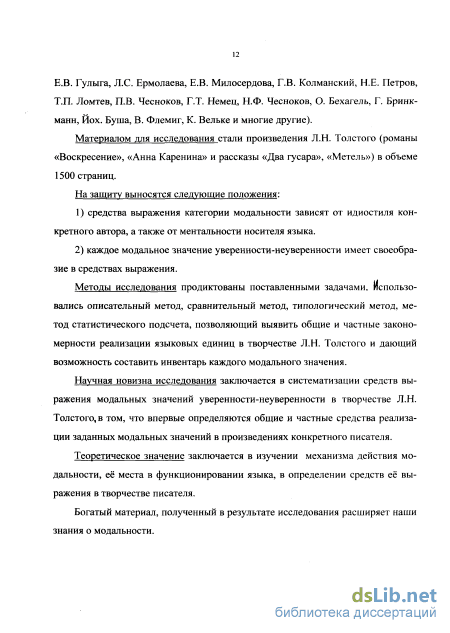 12

Е.В. Гулыга, Л.С. Ермолаева, Е.В. Милосердова, Г.В. Колманский, Н.Е. Петров, Т.П. Ломтев, П.В. Чесноков, Г.Т. Немец, Н.Ф. Чесноков, О. Бехагель, Г. Бринкманн, Йох. Буша, В. Флемиг, К. Вельке и многие другие).

Материалом для исследования стали произведения Л.Н. Толстого (романы «Воскресение», «Анна Каренина» и рассказы «Два гусара», «Метель») в объеме 1500 страниц.

На защиту выносятся следующие положения:

1) средства выражения категории модальности зависят от идиостиля конкретного автора, а также от ментальности носителя языка.

2) каждое модальное значение уверенности-неуверенности имеет своеобразие в средствах выражения.

Методы исследования продиктованы поставленными задачами. Использовались описательный метод, сравнительный метод, типологический метод, метод статистического подсчета, позволяющий выявить общие и частные закономерности реализации языковых единиц в творчестве Л.Н. Толстого и дающий возможность составить инвентарь каждого модального значения.

Научная новизна исследования заключается в систематизации средств выражения модальных значений уверенности-неуверенности в творчестве Л.Н. Толстого, в том, что впервые определяются общие и частные средства реализации заданных модальных значений в произведениях конкретного писателя.

Теоретическое значение заключается в изучении механизма действия модальности, её места в функционировании языка, в определении средств её выражения в творчестве писателя.

Богатый материал, полученный в результате исследования расширяет наши знания о модальности.

dsLib.net
библиотека диссертаций